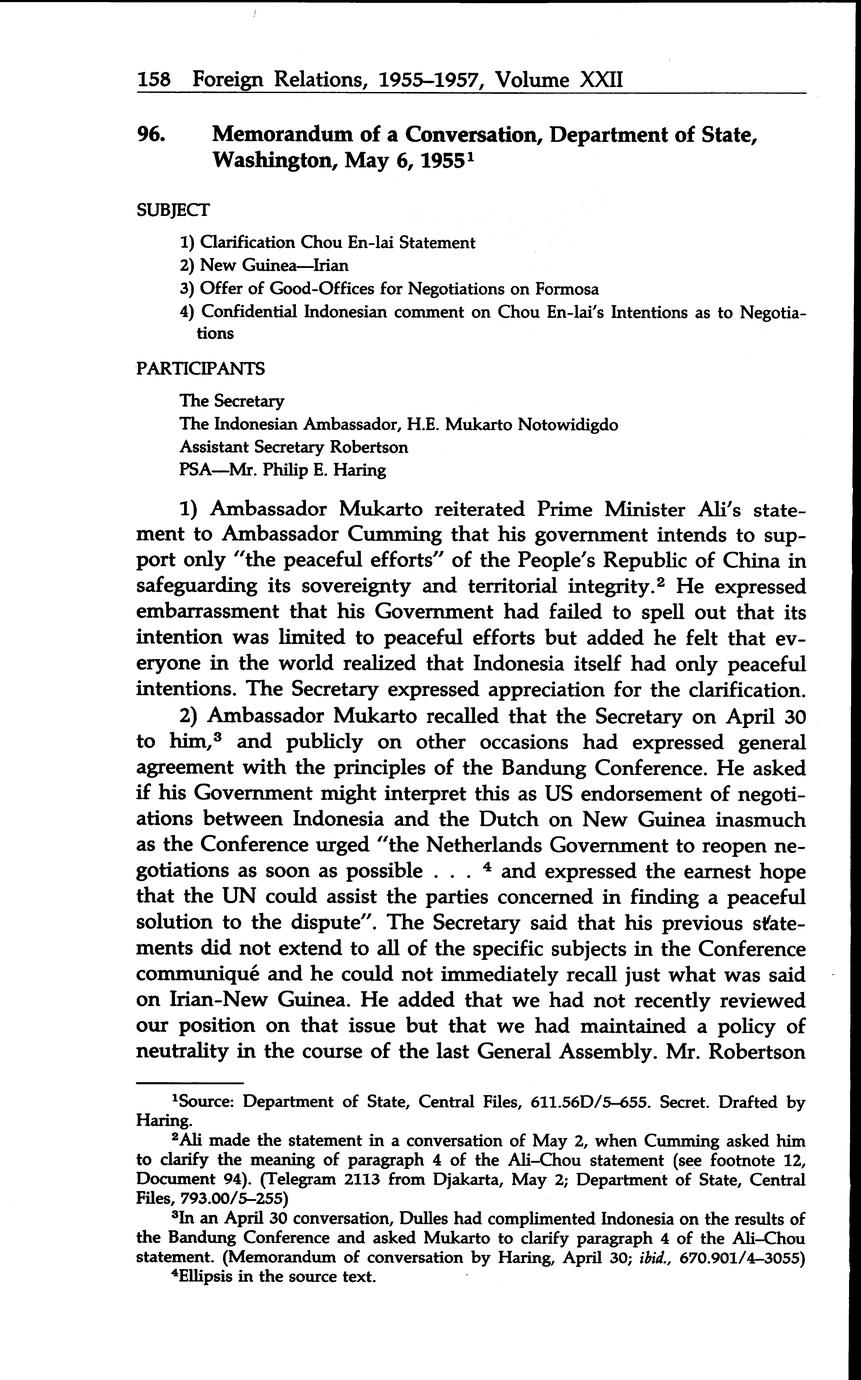 158 Foreign Relations, 1955–1957, Volume XXII

96. Memorandum of a Conversation, Department of State, Washington, May 6, 1955$^1$

SUBJECT

1) Clarification Chou En-lai Statement
2) New Guinea—Irian
3) Offer of Good-Offices for Negotiations on Formosa
4) Confidential Indonesian comment on Chou En-lai's Intentions as to Negotiations

PARTICIPANTS

The Secretary
The Indonesian Ambassador, H.E. Mukarto Notowidigdo
Assistant Secretary Robertson
PSA—Mr. Philip E. Haring

1) Ambassador Mukarto reiterated Prime Minister Ali's statement to Ambassador Cumming that his government intends to support only "the peaceful efforts" of the People's Republic of China in safeguarding its sovereignty and territorial integrity.$^2$ He expressed embarrassment that his Government had failed to spell out that its intention was limited to peaceful efforts but added he felt that everyone in the world realized that Indonesia itself had only peaceful intentions. The Secretary expressed appreciation for the clarification.

2) Ambassador Mukarto recalled that the Secretary on April 30 to him,$^3$ and publicly on other occasions had expressed general agreement with the principles of the Bandung Conference. He asked if his Government might interpret this as US endorsement of negotiations between Indonesia and the Dutch on New Guinea inasmuch as the Conference urged "the Netherlands Government to reopen negotiations as soon as possible . . . $^4$ and expressed the earnest hope that the UN could assist the parties concerned in finding a peaceful solution to the dispute". The Secretary said that his previous statements did not extend to all of the specific subjects in the Conference communiqué and he could not immediately recall just what was said on Irian-New Guinea. He added that we had not recently reviewed our position on that issue but that we had maintained a policy of neutrality in the course of the last General Assembly. Mr. Robertson

$^1$Source: Department of State, Central Files, 611.56D/5–655. Secret. Drafted by Haring.
$^2$Ali made the statement in a conversation of May 2, when Cumming asked him to clarify the meaning of paragraph 4 of the Ali–Chou statement (see footnote 12, Document 94). (Telegram 2113 from Djakarta, May 2; Department of State, Central Files, 793.00/5–255)
$^3$In an April 30 conversation, Dulles had complimented Indonesia on the results of the Bandung Conference and asked Mukarto to clarify paragraph 4 of the Ali–Chou statement. (Memorandum of conversation by Haring, April 30; ibid., 670.901/4–3055)
$^4$Ellipsis in the source text.